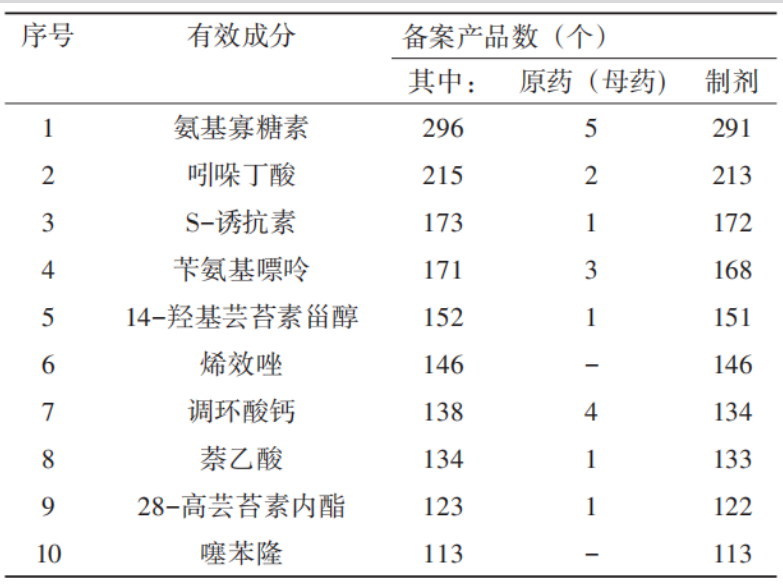 | 序号 | 有效成分 | 备案产品数（个） | | |
|---|---|---|---|---|
| | | 其中： | 原药（母药） | 制剂 |
| 1 | 氨基寡糖素 | 296 | 5 | 291 |
| 2 | 吲哚丁酸 | 215 | 2 | 213 |
| 3 | S-诱抗素 | 173 | 1 | 172 |
| 4 | 苄氨基嘌呤 | 171 | 3 | 168 |
| 5 | 14-羟基芸苔素甾醇 | 152 | 1 | 151 |
| 6 | 烯效唑 | 146 | - | 146 |
| 7 | 调环酸钙 | 138 | 4 | 134 |
| 8 | 萘乙酸 | 134 | 1 | 133 |
| 9 | 28-高芸苔素内酯 | 123 | 1 | 122 |
| 10 | 噻苯隆 | 113 | - | 113 |